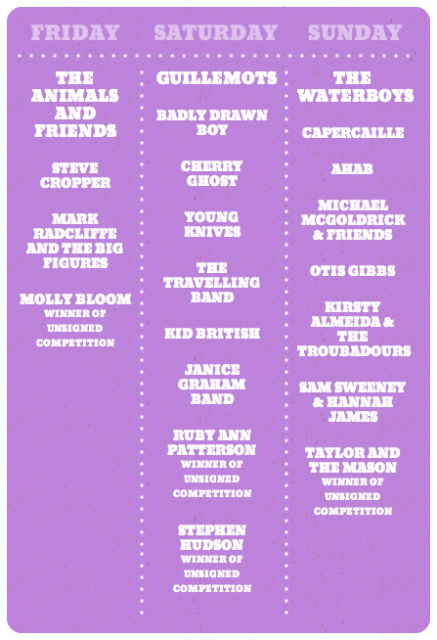 FRIDAY

THE ANIMALS AND FRIENDS

STEVE CROPPER

MARK RADCLIFFE AND THE BIG FIGURES

MOLLY BLOOM
WINNER OF UNSIGNED COMPETITION

SATURDAY

GUILLEMOTS

BADLY DRAWN BOY

CHERRY GHOST

YOUNG KNIVES

THE TRAVELLING BAND

KID BRITISH

JANICE GRAHAM BAND

RUBY ANN PATTERSON
WINNER OF UNSIGNED COMPETITION

STEPHEN HUDSON
WINNER OF UNSIGNED COMPETITION

SUNDAY

THE WATERBOYS

CAPERCAILLE

AHAB

MICHAEL MCGOLDRICK & FRIENDS

OTIS GIBBS

KIRSTY ALMEIDA & THE TROUBADOURS

SAM SWEENEY & HANNAH JAMES

TAYLOR AND THE MASON
WINNER OF UNSIGNED COMPETITION